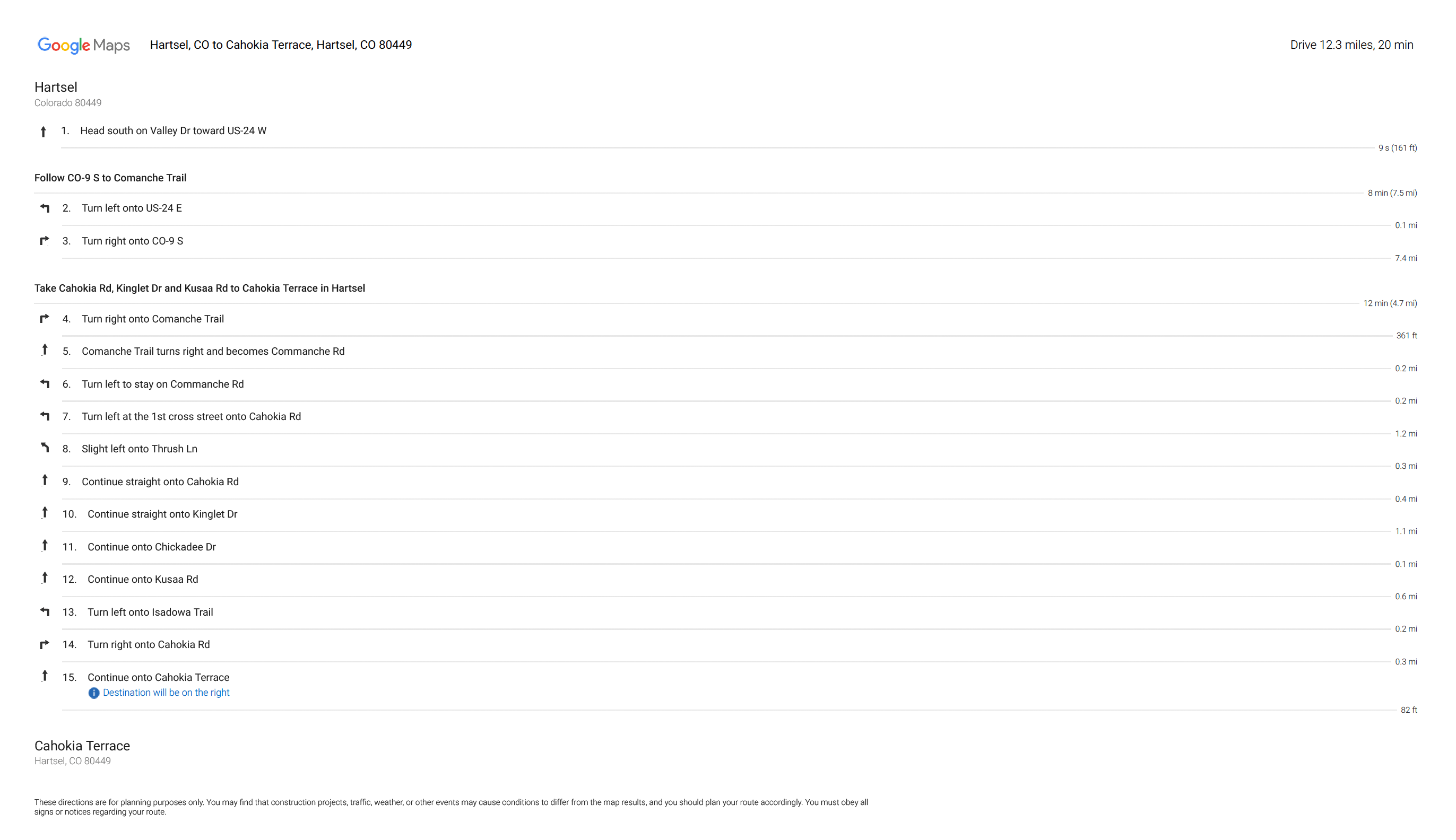 Google Maps Hartsel, CO to Cahokia Terrace, Hartsel, CO 80449

Drive 12.3 miles, 20 min

Hartsel
Colorado 80449

1. Head south on Valley Dr toward US-24 W

9 s (161 ft)

Follow CO-9 S to Comanche Trail

8 min (7.5 mi)

2. Turn left onto US-24 E

0.1 mi

3. Turn right onto CO-9 S

7.4 mi

Take Cahokia Rd, Kinglet Dr and Kusaa Rd to Cahokia Terrace in Hartsel

12 min (4.7 mi)

4. Turn right onto Comanche Trail

361 ft

5. Comanche Trail turns right and becomes Commanche Rd

0.2 mi

6. Turn left to stay on Commanche Rd

0.2 mi

7. Turn left at the 1st cross street onto Cahokia Rd

1.2 mi

8. Slight left onto Thrush Ln

0.3 mi

9. Continue straight onto Cahokia Rd

0.4 mi

10. Continue straight onto Kinglet Dr

1.1 mi

11. Continue onto Chickadee Dr

0.1 mi

12. Continue onto Kusaa Rd

0.6 mi

13. Turn left onto Isadowa Trail

0.2 mi

14. Turn right onto Cahokia Rd

0.3 mi

15. Continue onto Cahokia Terrace
Destination will be on the right

82 ft

Cahokia Terrace
Hartsel, CO 80449

These directions are for planning purposes only. You may find that construction projects, traffic, weather, or other events may cause conditions to differ from the map results, and you should plan your route accordingly. You must obey all signs or notices regarding your route.